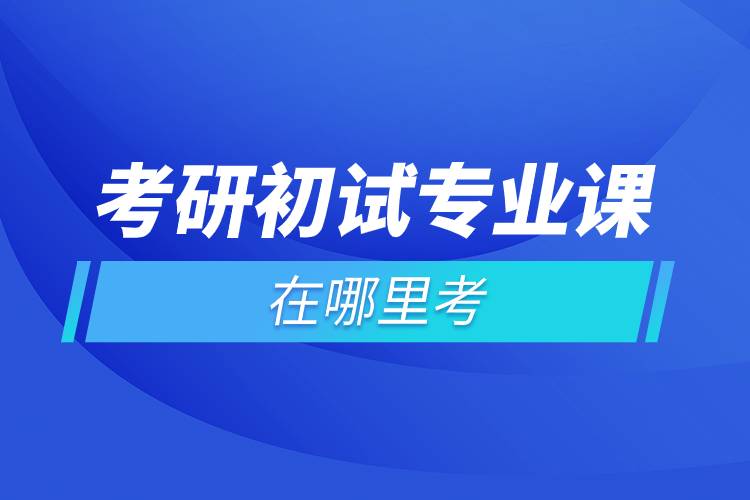 考研初试专业课

在哪里考